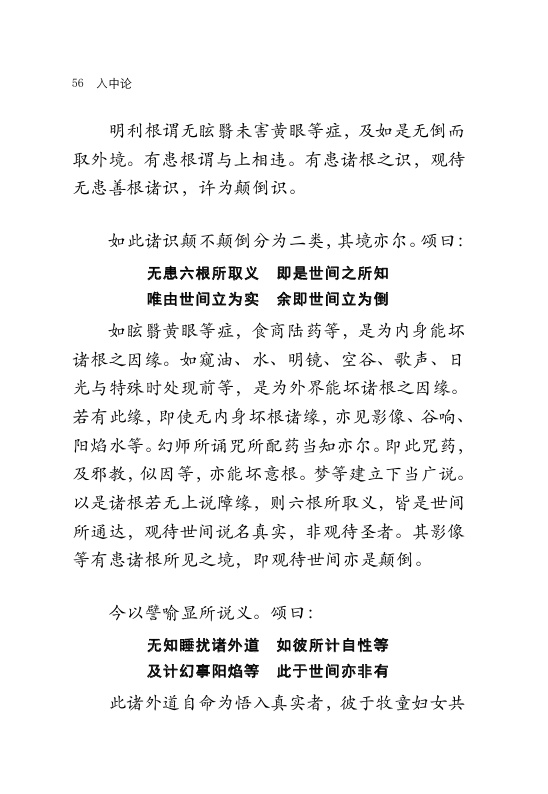 56 入中论

明利根谓无眩翳未害黄眼等症，及如是无倒而取外境。有患根谓与上相违。有患诸根之识，观待无患善根诸识，许为颠倒识。

如此诸识颠不颠倒分为二类，其境亦尔。颂曰：

无患六根所取义　即是世间之所知
唯由世间立为实　余即世间立为倒

如眩翳黄眼等症，食商陆药等，是为内身能坏诸根之因缘。如窥油、水、明镜、空谷、歌声、日光与特殊时处现前等，是为外界能坏诸根之因缘。若有此缘，即使无内身坏根诸缘，亦见影像、谷响、阳焰水等。幻师所诵咒所配药当知亦尔。即此咒药，及邪教，似因等，亦能坏意根。梦等建立下当广说。以是诸根若无上说障缘，则六根所取义，皆是世间所通达，观待世间说名真实，非观待圣者。其影像等有患诸根所见之境，即观待世间亦是颠倒。

今以譬喻显所说义。颂曰：

无知睡扰诸外道　如彼所计自性等
及计幻事阳焰等　此于世间亦非有

此诸外道自命为悟入真实者，彼于牧童妇女共